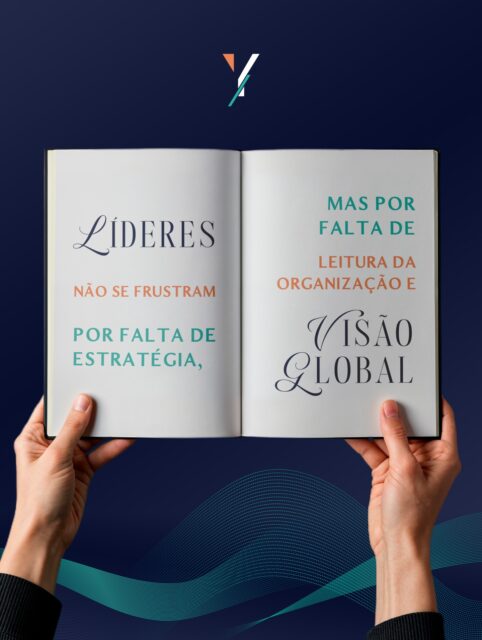 LÍDERES

NÃO SE FRUSTRAM

POR FALTA DE ESTRATÉGIA,

MAS POR FALTA DE

LEITURA DA ORGANIZAÇÃO E

VISÃO GLOBAL